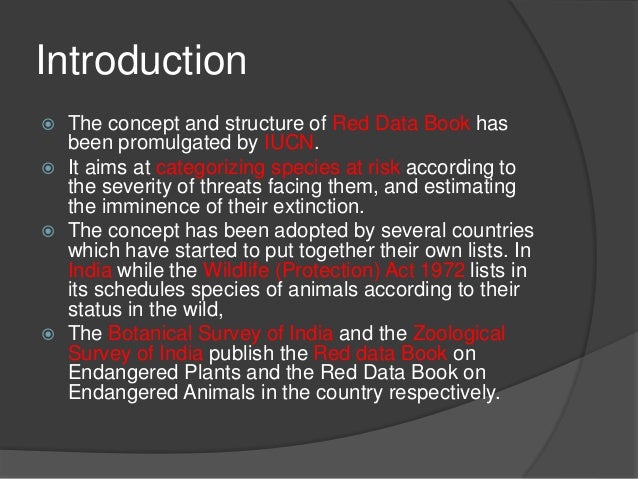 Introduction

The concept and structure of Red Data Book has been promulgated by IUCN.

It aims at categorizing species at risk according to the severity of threats facing them, and estimating the imminence of their extinction.

The concept has been adopted by several countries which have started to put together their own lists. In India while the Wildlife (Protection) Act 1972 lists in its schedules species of animals according to their status in the wild,

The Botanical Survey of India and the Zoological Survey of India publish the Red data Book on Endangered Plants and the Red Data Book on Endangered Animals in the country respectively.